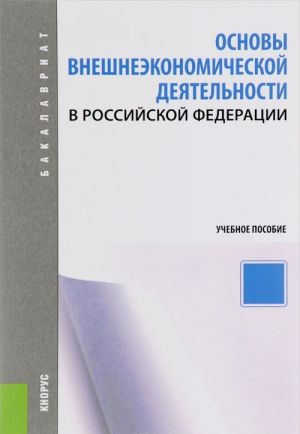 БАКАЛАВРИАТ

ОСНОВЫ ВНЕШНЕЭКОНОМИЧЕСКОЙ ДЕЯТЕЛЬНОСТИ В РОССИЙСКОЙ ФЕДЕРАЦИИ

УЧЕБНОЕ ПОСОБИЕ

КНОРУС